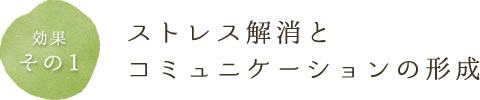 効果
その1

ストレス解消と
コミュニケーションの形成